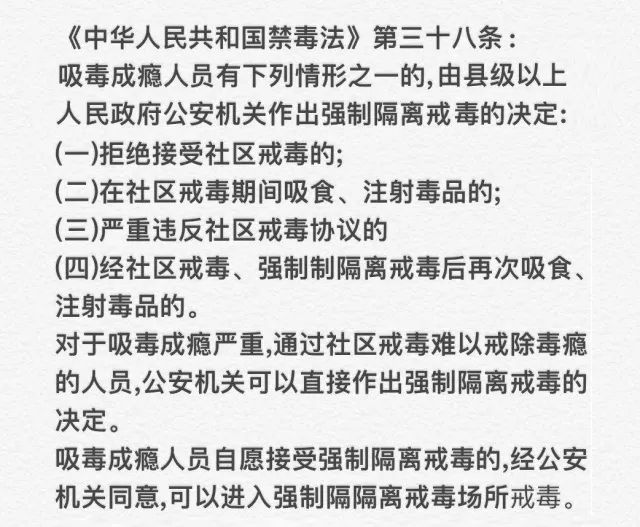 《中华人民共和国禁毒法》第三十八条：
吸毒成瘾人员有下列情形之一的,由县级以上人民政府公安机关作出强制隔离戒毒的决定:
(一)拒绝接受社区戒毒的;
(二)在社区戒毒期间吸食、注射毒品的;
(三)严重违反社区戒毒协议的
(四)经社区戒毒、强制制隔离戒毒后再次吸食、注射毒品的。
对于吸毒成瘾严重,通过社区戒毒难以戒除毒瘾的人员,公安机关可以直接作出强制隔离戒毒的决定。
吸毒成瘾人员自愿接受强制隔离戒毒的,经公安机关同意,可以进入强制隔隔离戒毒场所戒毒。